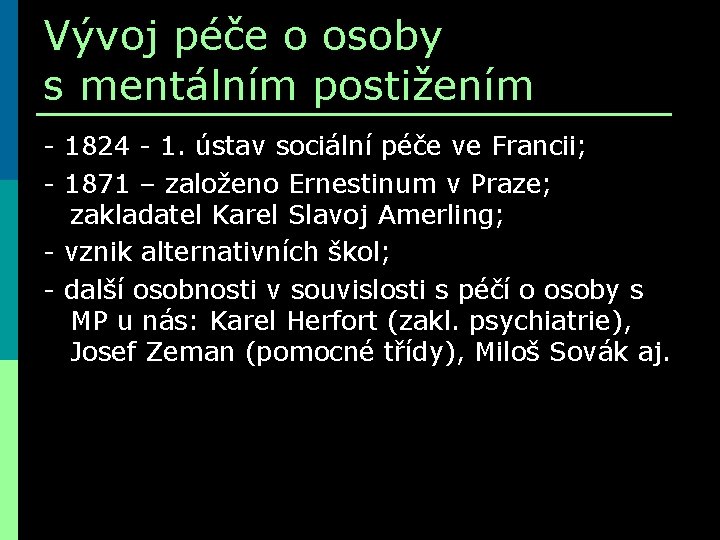 Vývoj péče o osoby s mentálním postižením

- 1824 - 1. ústav sociální péče ve Francii;

- 1871 – založeno Ernestinum v Praze; zakladatel Karel Slavoj Amerling;

- vznik alternativních škol;

- další osobnosti v souvislosti s péčí o osoby s MP u nás: Karel Herfort (zakl. psychiatrie), Josef Zeman (pomocné třídy), Miloš Sovák aj.